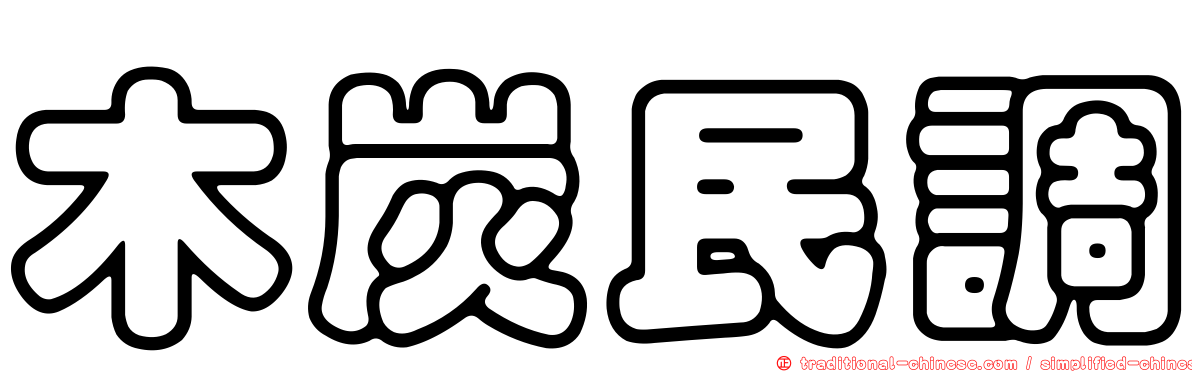 木炭民調

正 traditional-chinese.com / simplified-chines